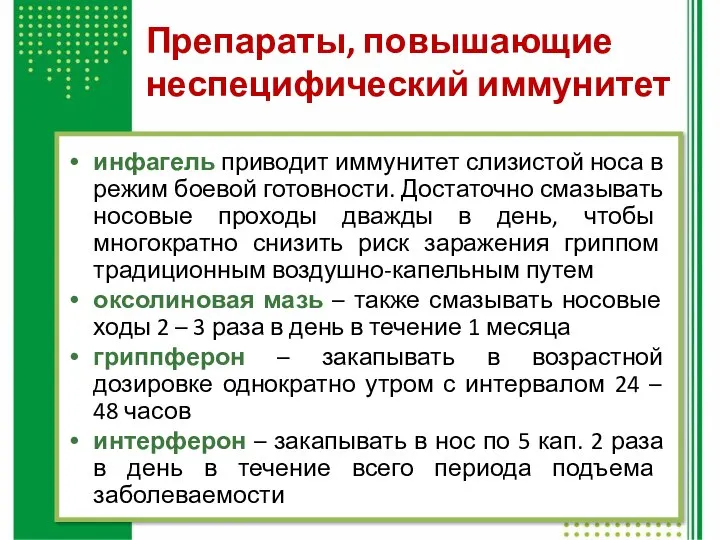 Препараты, повышающие неспецифический иммунитет

• инфагель приводит иммунитет слизистой носа в режим боевой готовности. Достаточно смазывать носовые проходы дважды в день, чтобы многократно снизить риск заражения гриппом традиционным воздушно-капельным путем
• оксолиновая мазь – также смазывать носовые ходы 2 – 3 раза в день в течение 1 месяца
• гриппферон – закапывать в возрастной дозировке однократно утром с интервалом 24 – 48 часов
• интерферон – закапывать в нос по 5 кап. 2 раза в день в течение всего периода подъема заболеваемости